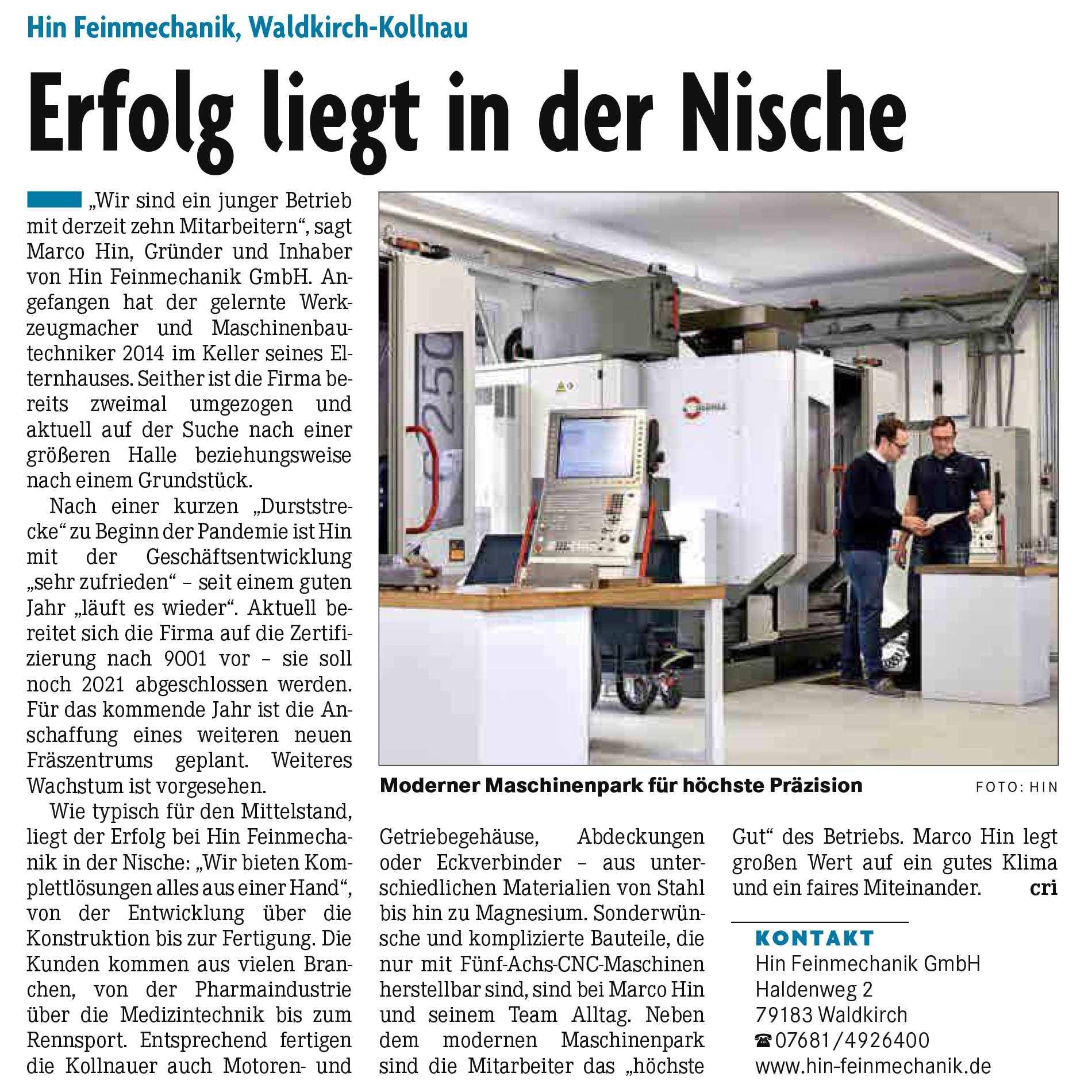 Hin Feinmechanik, Waldkirch-Kollnau

Erfolg liegt in der Nische

„Wir sind ein junger Betrieb mit derzeit zehn Mitarbeitern“, sagt Marco Hin, Gründer und Inhaber von Hin Feinmechanik GmbH. Angefangen hat der gelernte Werkzeugmacher und Maschinenbautechniker 2014 im Keller seines Elternhauses. Seither ist die Firma bereits zweimal umgezogen und aktuell auf der Suche nach einer größeren Halle beziehungsweise nach einem Grundstück.

Nach einer kurzen „Durststrecke“ zu Beginn der Pandemie ist Hin mit der Geschäftsentwicklung „sehr zufrieden“ – seit einem guten Jahr „läuft es wieder“. Aktuell bereitet sich die Firma auf die Zertifizierung nach 9001 vor – sie soll noch 2021 abgeschlossen werden. Für das kommende Jahr ist die Anschaffung eines weiteren neuen Fräszentrums geplant. Weiteres Wachstum ist vorgesehen.

Wie typisch für den Mittelstand, liegt der Erfolg bei Hin Feinmechanik in der Nische: „Wir bieten Komplettlösungen alles aus einer Hand“, von der Entwicklung über die Konstruktion bis zur Fertigung. Die Kunden kommen aus vielen Branchen, von der Pharmaindustrie über die Medizintechnik bis zum Rennsport. Entsprechend fertigen die Kollnauer auch Motoren- und Getriebegehäuse, Abdeckungen oder Eckverbinder – aus unterschiedlichen Materialien von Stahl bis hin zu Magnesium. Sonderwünsche und komplizierte Bauteile, die nur mit Fünf-Achs-CNC-Maschinen herstellbar sind, sind bei Marco Hin und seinem Team Alltag. Neben dem modernen Maschinenpark sind die Mitarbeiter das „höchste Gut“ des Betriebs. Marco Hin legt großen Wert auf ein gutes Klima und ein faires Miteinander. cri

Moderner Maschinenpark für höchste Präzision FOTO: HIN

KONTAKT
Hin Feinmechanik GmbH
Haldenweg 2
79183 Waldkirch
☎ 07681/4926400
www.hin-feinmechanik.de